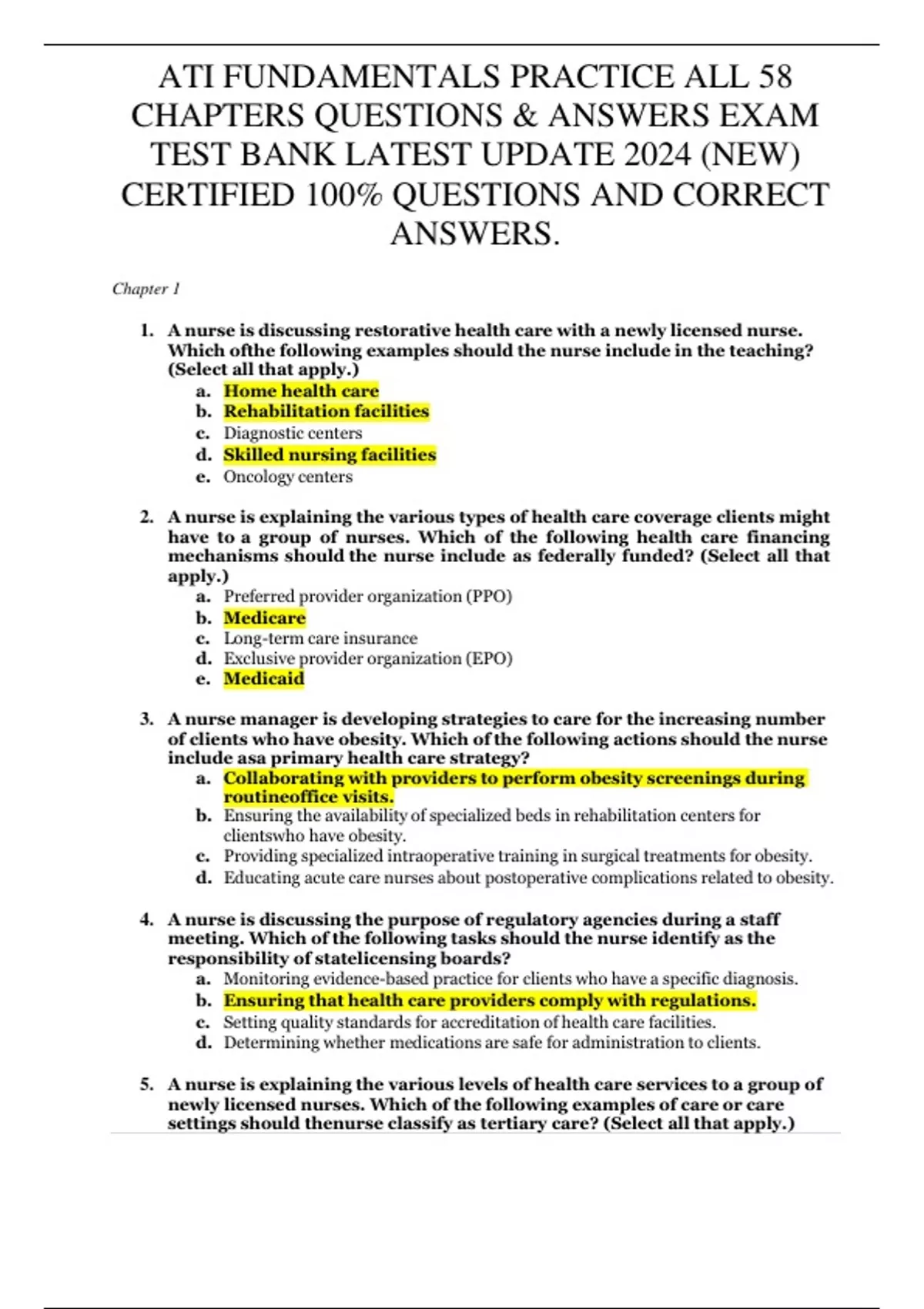 ATI FUNDAMENTALS PRACTICE ALL 58 CHAPTERS QUESTIONS & ANSWERS EXAM TEST BANK LATEST UPDATE 2024 (NEW) CERTIFIED 100% QUESTIONS AND CORRECT ANSWERS.

Chapter 1

1. A nurse is discussing restorative health care with a newly licensed nurse. Which ofthe following examples should the nurse include in the teaching? (Select all that apply.)
a. Home health care
b. Rehabilitation facilities
c. Diagnostic centers
d. Skilled nursing facilities
e. Oncology centers

2. A nurse is explaining the various types of health care coverage clients might have to a group of nurses. Which of the following health care financing mechanisms should the nurse include as federally funded? (Select all that apply.)
a. Preferred provider organization (PPO)
b. Medicare
c. Long-term care insurance
d. Exclusive provider organization (EPO)
e. Medicaid

3. A nurse manager is developing strategies to care for the increasing number of clients who have obesity. Which of the following actions should the nurse include asa primary health care strategy?
a. Collaborating with providers to perform obesity screenings during routineoffice visits.
b. Ensuring the availability of specialized beds in rehabilitation centers for clientswho have obesity.
c. Providing specialized intraoperative training in surgical treatments for obesity.
d. Educating acute care nurses about postoperative complications related to obesity.

4. A nurse is discussing the purpose of regulatory agencies during a staff meeting. Which of the following tasks should the nurse identify as the responsibility of statelicensing boards?
a. Monitoring evidence-based practice for clients who have a specific diagnosis.
b. Ensuring that health care providers comply with regulations.
c. Setting quality standards for accreditation of health care facilities.
d. Determining whether medications are safe for administration to clients.

5. A nurse is explaining the various levels of health care services to a group of newly licensed nurses. Which of the following examples of care or care settings should thenurse classify as tertiary care? (Select all that apply.)